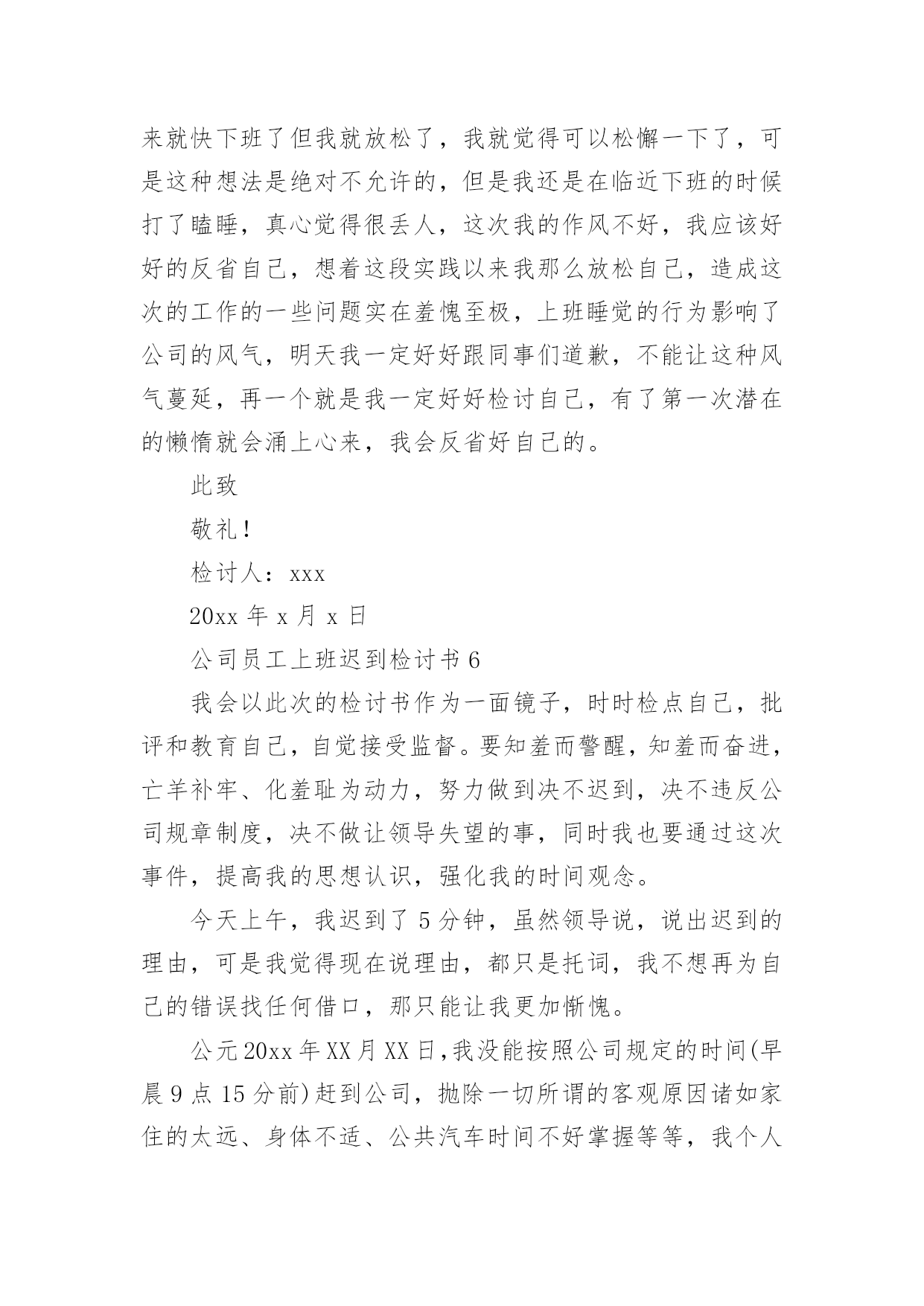 来就快下班了但我就放松了，我就觉得可以松懈一下了，可是这种想法是绝对不允许的，但是我还是在临近下班的时候打了瞌睡，真心觉得很丢人，这次我的作风不好，我应该好好的反省自己，想着这段实践以来我那么放松自己，造成这次的工作的一些问题实在羞愧至极，上班睡觉的行为影响了公司的风气，明天我一定好好跟同事们道歉，不能让这种风气蔓延，再一个就是我一定好好检讨自己，有了第一次潜在的懒惰就会涌上心来，我会反省好自己的。

此致

敬礼！

检讨人：xxx

20xx 年 x 月 x 日

公司员工上班迟到检讨书 6

我会以此次的检讨书作为一面镜子，时时检点自己，批评和教育自己，自觉接受监督。要知羞而警醒，知羞而奋进，亡羊补牢、化羞耻为动力，努力做到决不迟到，决不违反公司规章制度，决不做让领导失望的事，同时我也要通过这次事件，提高我的思想认识，强化我的时间观念。

今天上午，我迟到了 5 分钟，虽然领导说，说出迟到的理由，可是我觉得现在说理由，都只是托词，我不想再为自己的错误找任何借口，那只能让我更加惭愧。

公元 20xx 年 XX 月 XX 日，我没能按照公司规定的时间(早晨 9 点 15 分前)赶到公司，抛除一切所谓的客观原因诸如家住的太远、身体不适、公共汽车时间不好掌握等等，我个人